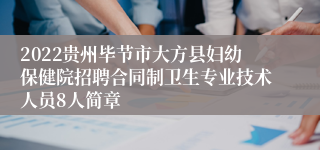 2022贵州毕节市大方县妇幼保健院招聘合同制卫生专业技术人员8人简章